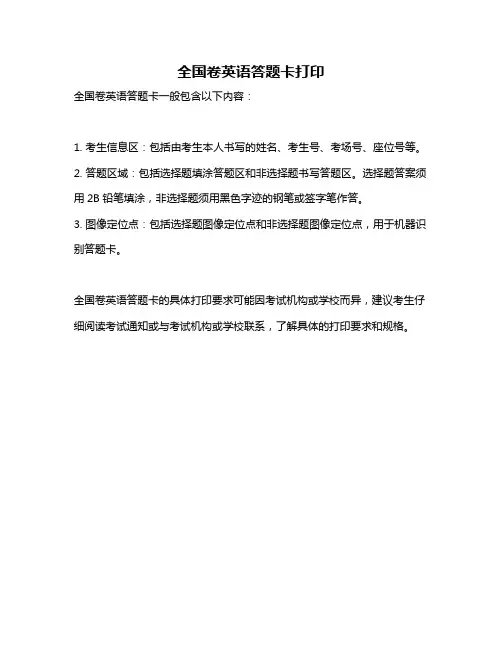 全国卷英语答题卡打印

全国卷英语答题卡一般包含以下内容：

1. 考生信息区：包括由考生本人书写的姓名、考生号、考场号、座位号等。

2. 答题区域：包括选择题填涂答题区和非选择题书写答题区。选择题答案须用 2B 铅笔填涂，非选择题须用黑色字迹的钢笔或签字笔作答。

3. 图像定位点：包括选择题图像定位点和非选择题图像定位点，用于机器识别答题卡。

全国卷英语答题卡的具体打印要求可能因考试机构或学校而异，建议考生仔细阅读考试通知或与考试机构或学校联系，了解具体的打印要求和规格。